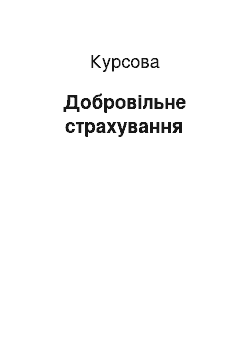 Курсова

Добровільне страхування